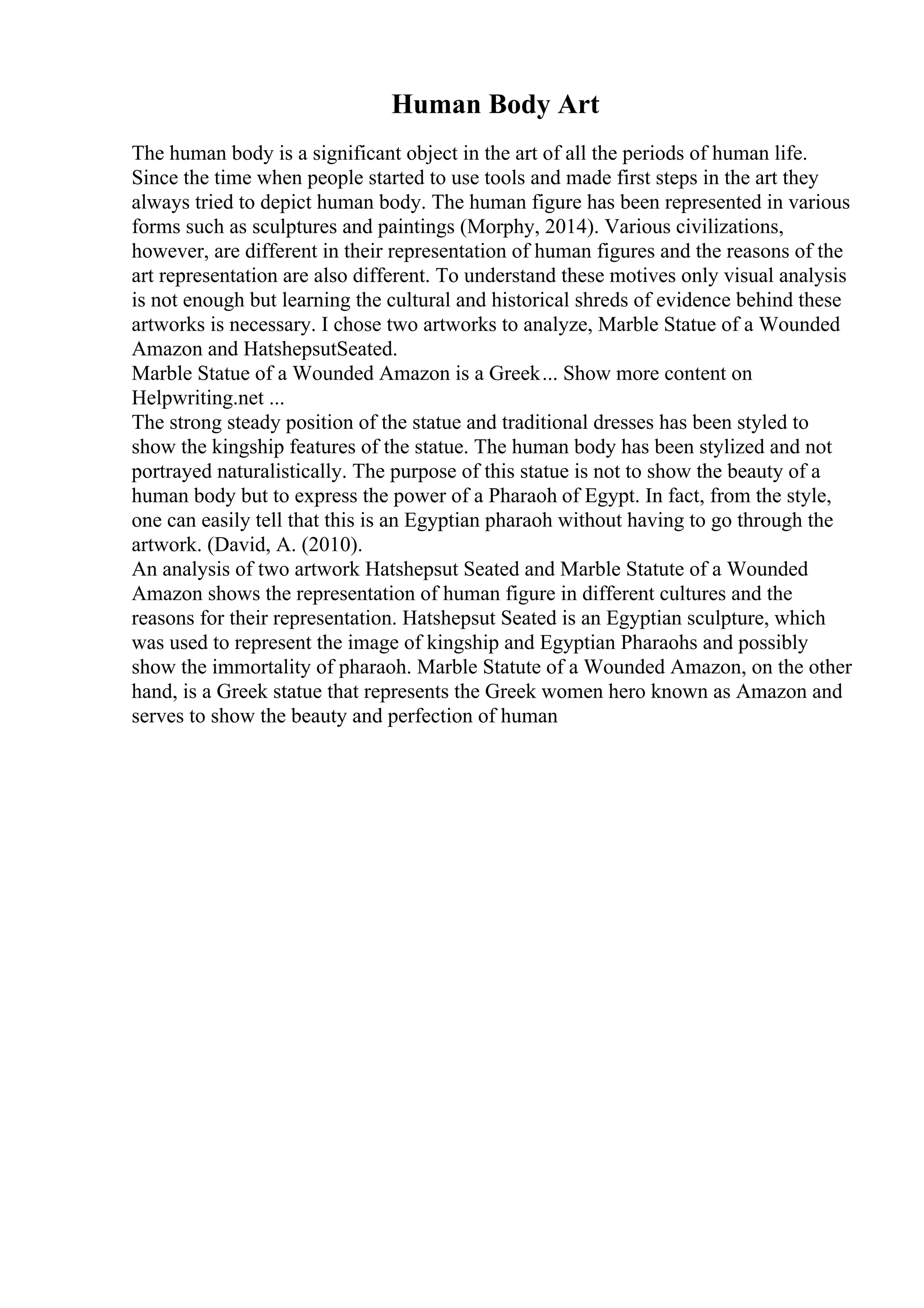 Human Body Art

The human body is a significant object in the art of all the periods of human life. Since the time when people started to use tools and made first steps in the art they always tried to depict human body. The human figure has been represented in various forms such as sculptures and paintings (Morphy, 2014). Various civilizations, however, are different in their representation of human figures and the reasons of the art representation are also different. To understand these motives only visual analysis is not enough but learning the cultural and historical shreds of evidence behind these artworks is necessary. I chose two artworks to analyze, Marble Statue of a Wounded Amazon and HatshepsutSeated.
Marble Statue of a Wounded Amazon is a Greek... Show more content on Helpwriting.net ...
The strong steady position of the statue and traditional dresses has been styled to show the kingship features of the statue. The human body has been stylized and not portrayed naturalistically. The purpose of this statue is not to show the beauty of a human body but to express the power of a Pharaoh of Egypt. In fact, from the style, one can easily tell that this is an Egyptian pharaoh without having to go through the artwork. (David, A. (2010).
An analysis of two artwork Hatshepsut Seated and Marble Statute of a Wounded Amazon shows the representation of human figure in different cultures and the reasons for their representation. Hatshepsut Seated is an Egyptian sculpture, which was used to represent the image of kingship and Egyptian Pharaohs and possibly show the immortality of pharaoh. Marble Statute of a Wounded Amazon, on the other hand, is a Greek statue that represents the Greek women hero known as Amazon and serves to show the beauty and perfection of human